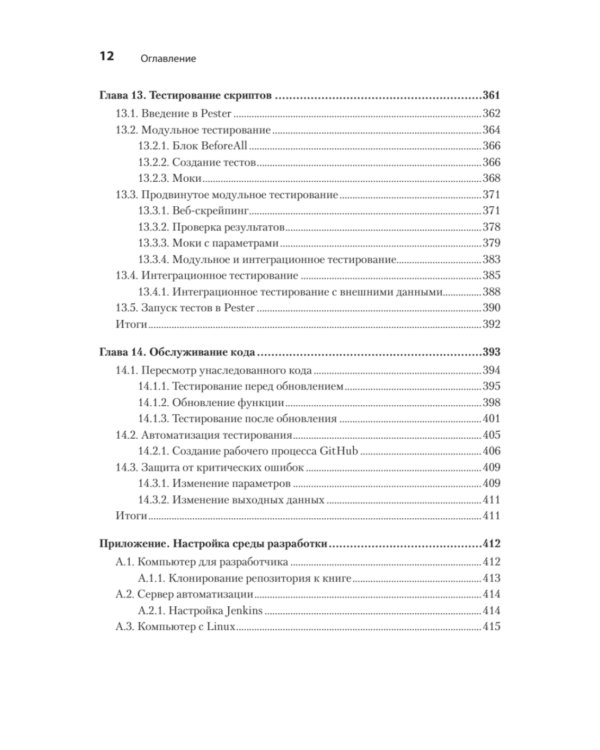 12 Оглавление

Глава 13. Тестирование скриптов 361
13.1. Введение в Pester 362
13.2. Модульное тестирование 364
13.2.1. Блок BeforeAll 366
13.2.2. Создание тестов 366
13.2.3. Моки 368
13.3. Продвинутое модульное тестирование 371
13.3.1. Веб-скрейпинг 371
13.3.2. Проверка результатов 378
13.3.3. Моки с параметрами 379
13.3.4. Модульное и интеграционное тестирование 383
13.4. Интеграционное тестирование 385
13.4.1. Интеграционное тестирование с внешними данными 388
13.5. Запуск тестов в Pester 390
Итоги 392

Глава 14. Обслуживание кода 393
14.1. Пересмотр унаследованного кода 394
14.1.1. Тестирование перед обновлением 395
14.1.2. Обновление функции 398
14.1.3. Тестирование после обновления 401
14.2. Автоматизация тестирования 405
14.2.1. Создание рабочего процесса GitHub 406
14.3. Защита от критических ошибок 409
14.3.1. Изменение параметров 409
14.3.2. Изменение выходных данных 411
Итоги 411

Приложение. Настройка среды разработки 412
A.1. Компьютер для разработчика 412
A.1.1. Клонирование репозитория к книге 413
A.2. Сервер автоматизации 414
A.2.1. Настройка Jenkins 414
A.3. Компьютер с Linux 415